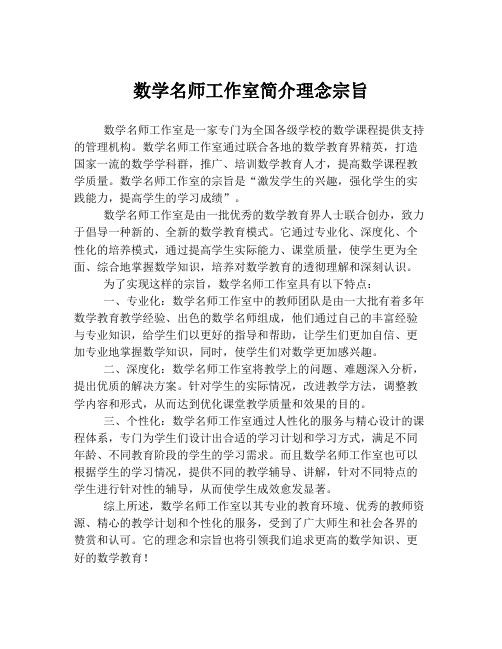 数学名师工作室简介理念宗旨

数学名师工作室是一家专门为全国各级学校的数学课程提供支持的管理机构。数学名师工作室通过联合各地的数学教育界精英，打造国家一流的数学学科群，推广、培训数学教育人才，提高数学课程教学质量。数学名师工作室的宗旨是“激发学生的兴趣，强化学生的实践能力，提高学生的学习成绩”。

数学名师工作室是由一批优秀的数学教育界人士联合创办，致力于倡导一种新的、全新的数学教育模式。它通过专业化、深度化、个性化的培养模式，通过提高学生实际能力、课堂质量，使学生更为全面、综合地掌握数学知识，培养对数学教育的透彻理解和深刻认识。

为了实现这样的宗旨，数学名师工作室具有以下特点：

一、专业化：数学名师工作室中的教师团队是由一大批有着多年数学教育教学经验、出色的数学名师组成，他们通过自己的丰富经验与专业知识，给学生们以更好的指导和帮助，让学生们更加自信、更加专业地掌握数学知识，同时，使学生们对数学更加感兴趣。

二、深度化：数学名师工作室将教学上的问题、难题深入分析，提出优质的解决方案。针对学生的实际情况，改进教学方法，调整教学内容和形式，从而达到优化课堂教学质量和效果的目的。

三、个性化：数学名师工作室通过人性化的服务与精心设计的课程体系，专门为学生们设计出合适的学习计划和学习方式，满足不同年龄、不同教育阶段的学生的学习需求。而且数学名师工作室也可以根据学生的学习情况，提供不同的教学辅导、讲解，针对不同特点的学生进行针对性的辅导，从而使学生成效愈发显著。

综上所述，数学名师工作室以其专业的教育环境、优秀的教师资源、精心的教学计划和个性化的服务，受到了广大师生和社会各界的赞赏和认可。它的理念和宗旨也将引领我们追求更高的数学知识、更好的数学教育！